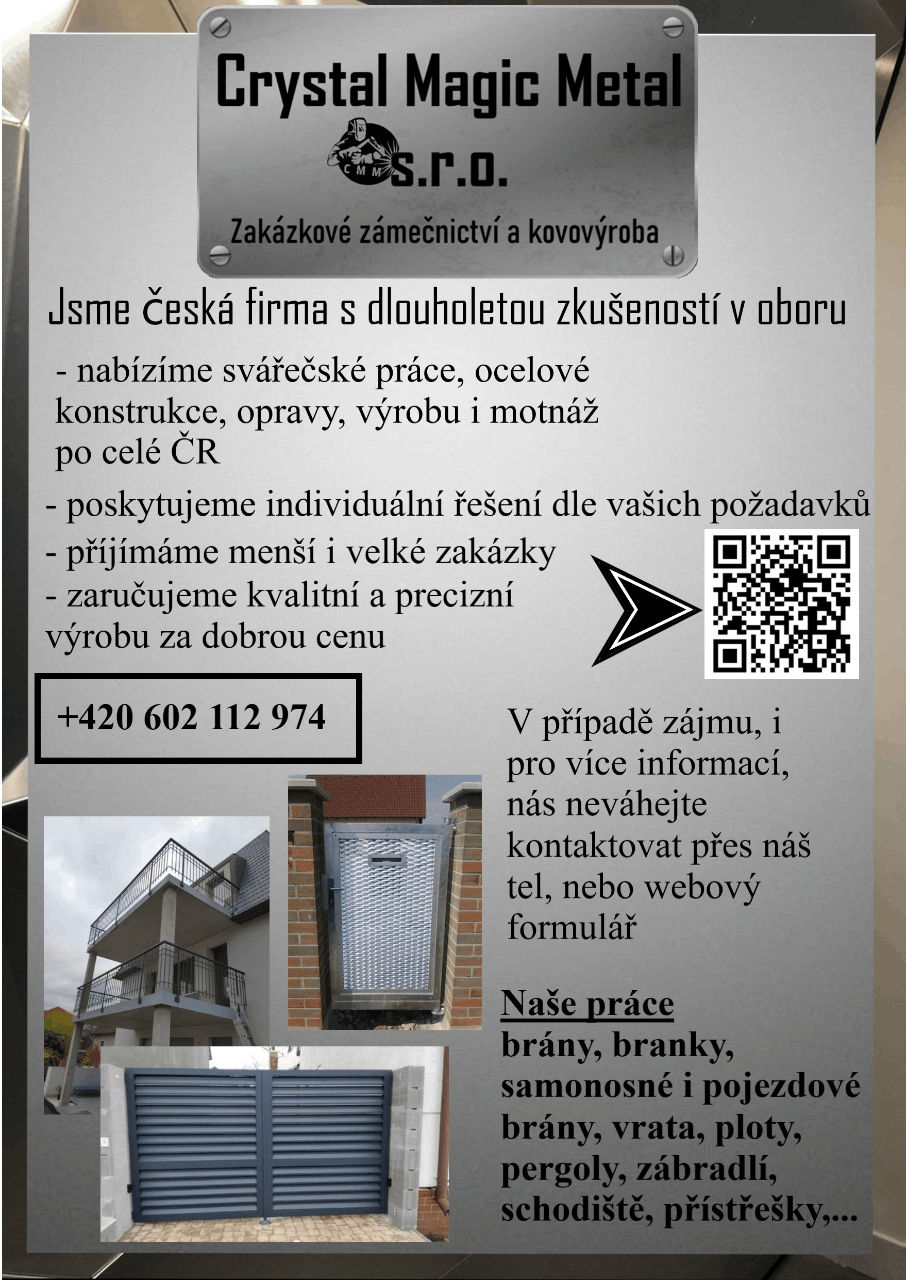 Crystal Magic Metal
CMM s.r.o.
Zakázkové zámečnictví a kovovýroba

Jsme česká firma s dlouholetou zkušeností v oboru

- nabízíme svářečské práce, ocelové konstrukce, opravy, výrobu i motnáž po celé ČR

- poskytujeme individuální řešení dle vašich požadavků
- příjímáme menší i velké zakázky
- zaručujeme kvalitní a precizní výrobu za dobrou cenu

+420 602 112 974

V případě zájmu, i pro více informací, nás neváhejte kontaktovat přes náš tel, nebo webový formulář

Naše práce
brány, branky, samonosné i pojezdové brány, vrata, ploty, pergoly, zábradlí, schodiště, přístřešky,...